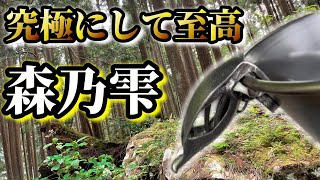 究極にして至高

森乃雫